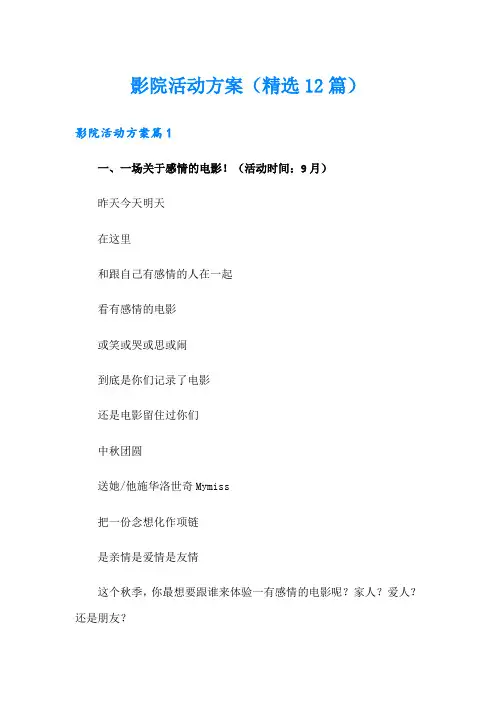 影院活动方案（精选12篇）

影院活动方案篇1

一、一场关于感情的电影！（活动时间：9月）

昨天今天明天

在这里

和跟自己有感情的人在一起

看有感情的电影

或笑或哭或思或闹

到底是你们记录了电影

还是电影留住过你们

中秋团圆

送她/他施华洛世奇Mymiss

把一份念想化作项链

是亲情是爱情是友情

这个秋季，你最想要跟谁来体验一有感情的电影呢？家人？爱人？还是朋友？